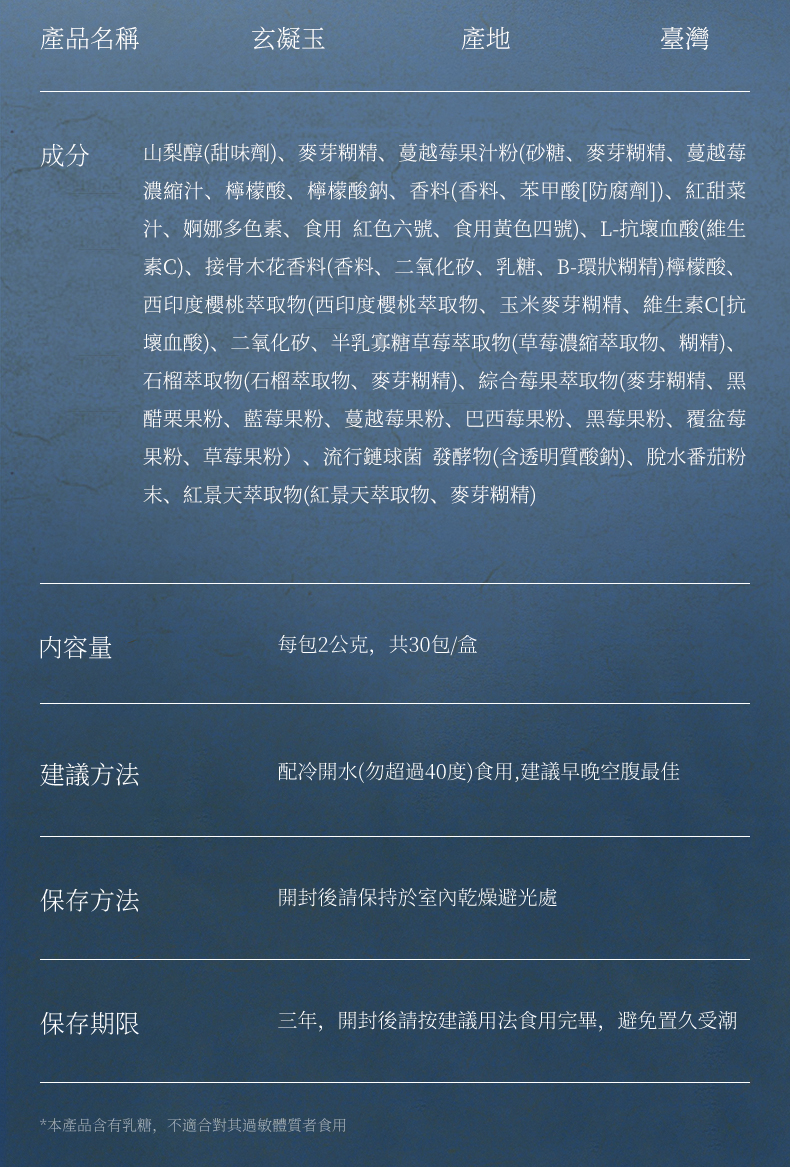 產品名稱　玄凝玉　產地　臺灣

成分　山梨醇(甜味劑)、麥芽糊精、蔓越莓果汁粉(砂糖、麥芽糊精、蔓越莓濃縮汁、檸檬酸、檸檬酸鈉、香料(香料、苯甲酸[防腐劑])、紅甜菜汁、婀娜多色素、食用 紅色六號、食用黃色四號)、L-抗壞血酸(維生素C)、接骨木花香料(香料、二氧化矽、乳糖、B-環狀糊精)檸檬酸、西印度櫻桃萃取物(西印度櫻桃萃取物、玉米麥芽糊精、維生素C[抗壞血酸)、二氧化矽、半乳寡糖草莓萃取物(草莓濃縮萃取物、糊精)、石榴萃取物(石榴萃取物、麥芽糊精)、綜合莓果萃取物(麥芽糊精、黑醋栗果粉、藍莓果粉、蔓越莓果粉、巴西莓果粉、黑莓果粉、覆盆莓果粉、草莓果粉）、流行鏈球菌 發酵物(含透明質酸鈉)、脫水番茄粉末、紅景天萃取物(紅景天萃取物、麥芽糊精)

內容量　每包2公克，共30包/盒

建議方法　配冷開水(勿超過40度)食用,建議早晚空腹最佳

保存方法　開封後請保持於室內乾燥避光處

保存期限　三年，開封後請按建議用法食用完畢，避免置久受潮

*本產品含有乳糖，不適合對其過敏體質者食用